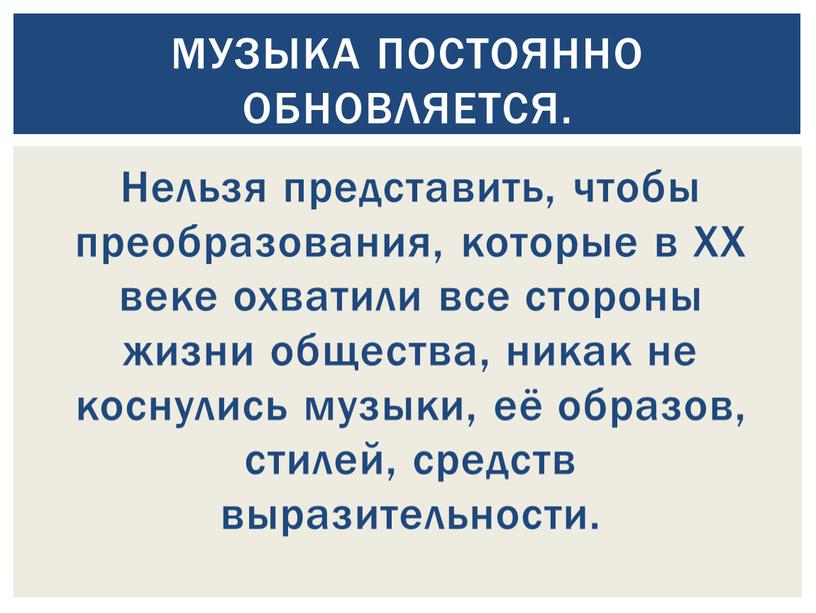 МУЗЫКА ПОСТОЯННО ОБНОВЛЯЕТСЯ.

Нельзя представить, чтобы преобразования, которые в XX веке охватили все стороны жизни общества, никак не коснулись музыки, её образов, стилей, средств выразительности.